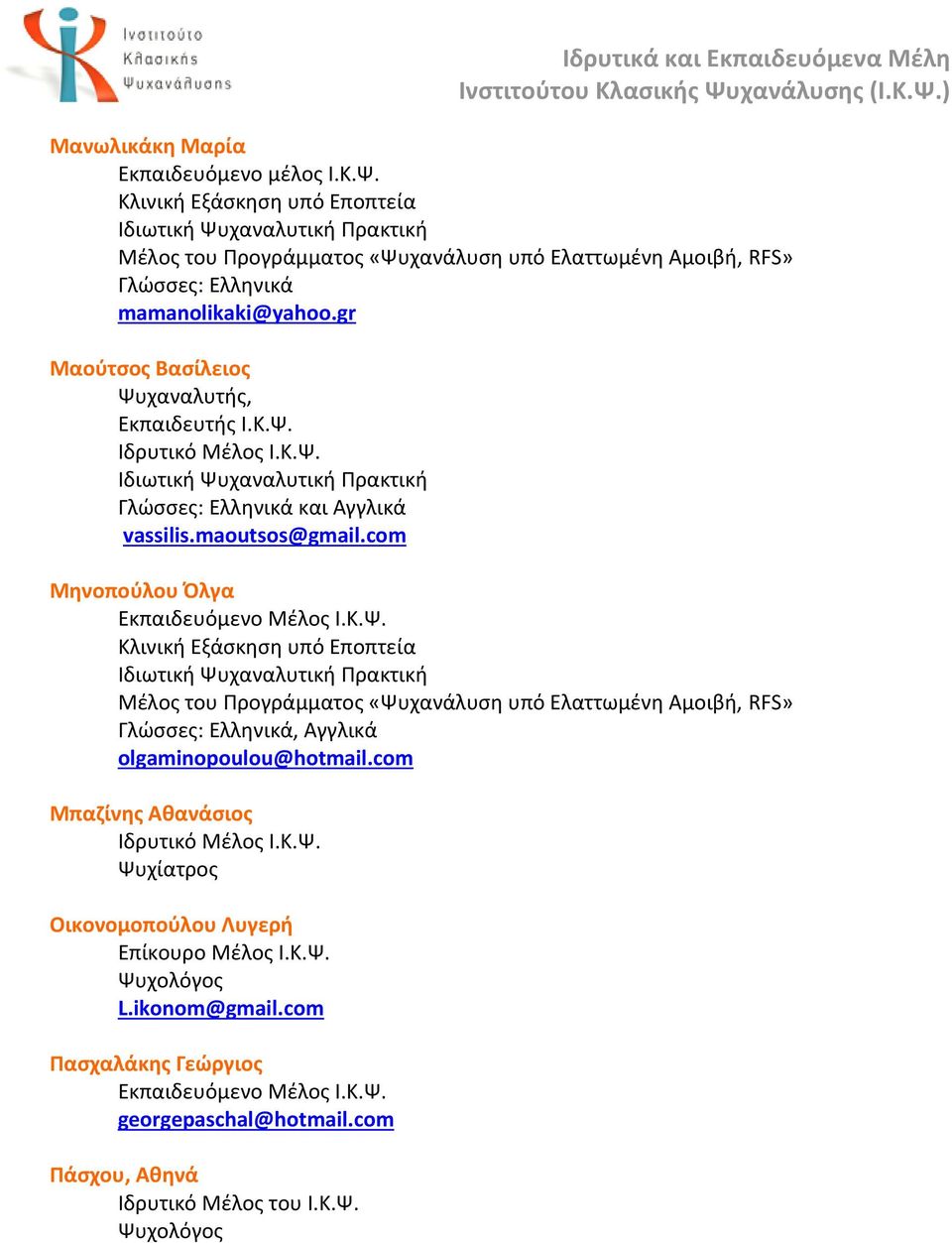 Ινστιτούτο Κλασικής Ψυχανάλυσης

Ιδρυτικά και Εκπαιδευόμενα Μέλη Ινστιτούτου Κλασικής Ψυχανάλυσης (Ι.Κ.Ψ.)

Μανωλικάκη Μαρία
Εκπαιδευόμενο μέλος Ι.Κ.Ψ.
Κλινική Εξάσκηση υπό Εποπτεία
Ιδιωτική Ψυχαναλυτική Πρακτική
Μέλος του Προγράμματος «Ψυχανάλυση υπό Ελαττωμένη Αμοιβή, RFS»
Γλώσσες: Ελληνικά
mamanolikaki@yahoo.gr

Μαούτσος Βασίλειος
Ψυχαναλυτής,
Εκπαιδευτής Ι.Κ.Ψ.
Ιδρυτικό Μέλος Ι.Κ.Ψ.
Ιδιωτική Ψυχαναλυτική Πρακτική
Γλώσσες: Ελληνικά και Αγγλικά
vassilis.maoutsos@gmail.com

Μηνοπούλου Όλγα
Εκπαιδευόμενο Μέλος Ι.Κ.Ψ.
Κλινική Εξάσκηση υπό Εποπτεία
Ιδιωτική Ψυχαναλυτική Πρακτική
Μέλος του Προγράμματος «Ψυχανάλυση υπό Ελαττωμένη Αμοιβή, RFS»
Γλώσσες: Ελληνικά, Αγγλικά
olgaminopoulou@hotmail.com

Μπαζίνης Αθανάσιος
Ιδρυτικό Μέλος Ι.Κ.Ψ.
Ψυχίατρος

Οικονομοπούλου Λυγερή
Επίκουρο Μέλος Ι.Κ.Ψ.
Ψυχολόγος
L.ikonom@gmail.com

Πασχαλάκης Γεώργιος
Εκπαιδευόμενο Μέλος Ι.Κ.Ψ.
georgepaschal@hotmail.com

Πάσχου, Αθηνά
Ιδρυτικό Μέλος του Ι.Κ.Ψ.
Ψυχολόγος